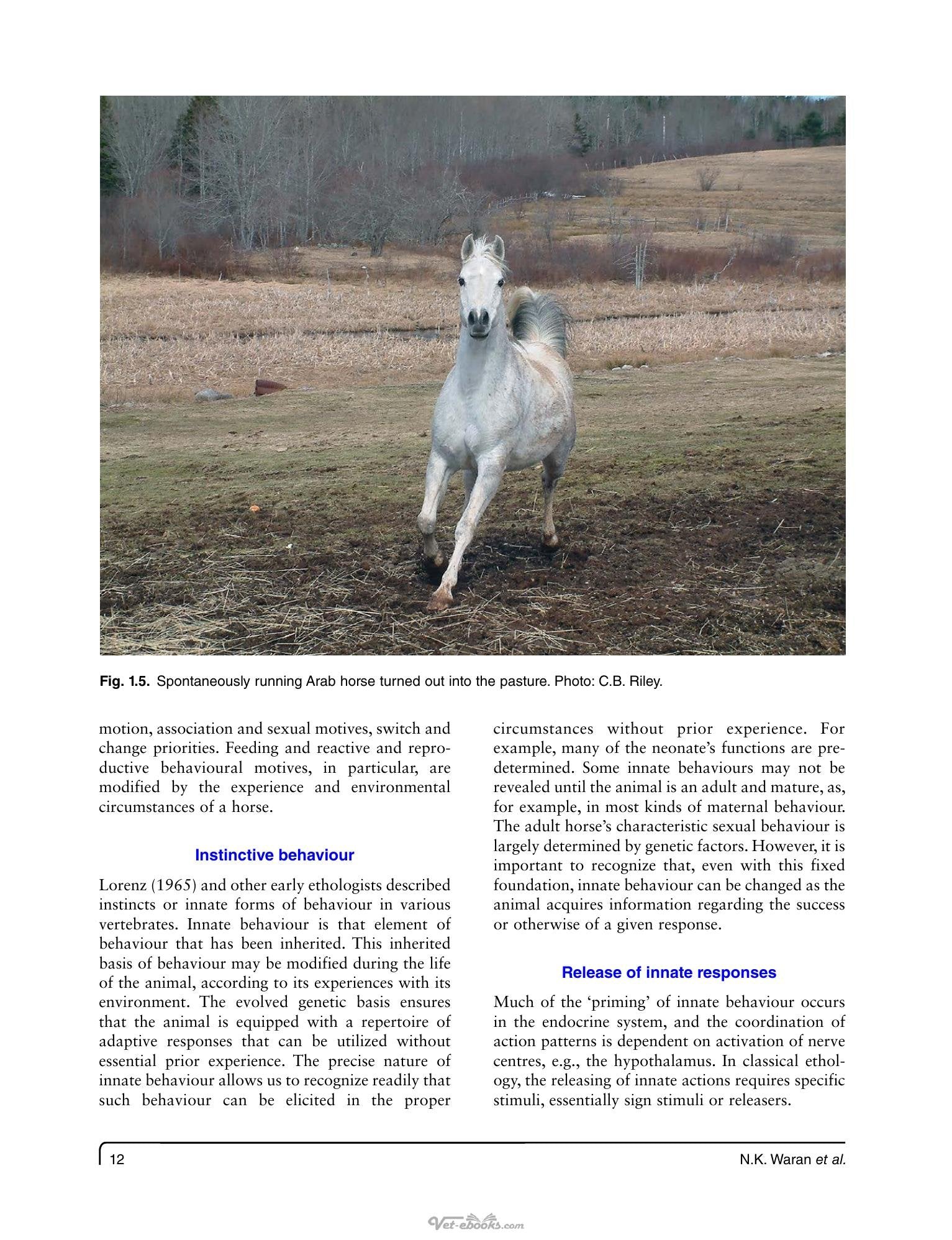 Fig. 1.5. Spontaneously running Arab horse turned out into the pasture. Photo: C.B. Riley.

motion, association and sexual motives, switch and change priorities. Feeding and reactive and reproductive behavioural motives, in particular, are modified by the experience and environmental circumstances of a horse.

Instinctive behaviour

Lorenz (1965) and other early ethologists described instincts or innate forms of behaviour in various vertebrates. Innate behaviour is that element of behaviour that has been inherited. This inherited basis of behaviour may be modified during the life of the animal, according to its experiences with its environment. The evolved genetic basis ensures that the animal is equipped with a repertoire of adaptive responses that can be utilized without essential prior experience. The precise nature of innate behaviour allows us to recognize readily that such behaviour can be elicited in the proper circumstances without prior experience. For example, many of the neonate's functions are predetermined. Some innate behaviours may not be revealed until the animal is an adult and mature, as, for example, in most kinds of maternal behaviour. The adult horse's characteristic sexual behaviour is largely determined by genetic factors. However, it is important to recognize that, even with this fixed foundation, innate behaviour can be changed as the animal acquires information regarding the success or otherwise of a given response.

Release of innate responses

Much of the 'priming' of innate behaviour occurs in the endocrine system, and the coordination of action patterns is dependent on activation of nerve centres, e.g., the hypothalamus. In classical ethology, the releasing of innate actions requires specific stimuli, essentially sign stimuli or releasers.

12

N.K. Waran et al.

Vet-ebooks.com